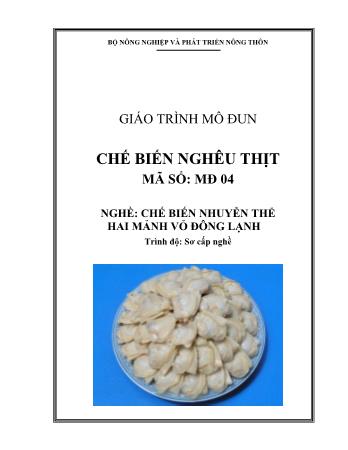 BỘ NÔNG NGHIỆP VÀ PHÁT TRIỂN NÔNG THÔN

GIÁO TRÌNH MÔ ĐUN

CHẾ BIẾN NGHÊU THỊT
MÃ SỐ: MĐ 04

NGHỀ: CHẾ BIẾN NHUYỄN THỂ HAI MẢNH VỎ ĐÔNG LẠNH
Trình độ: Sơ cấp nghề